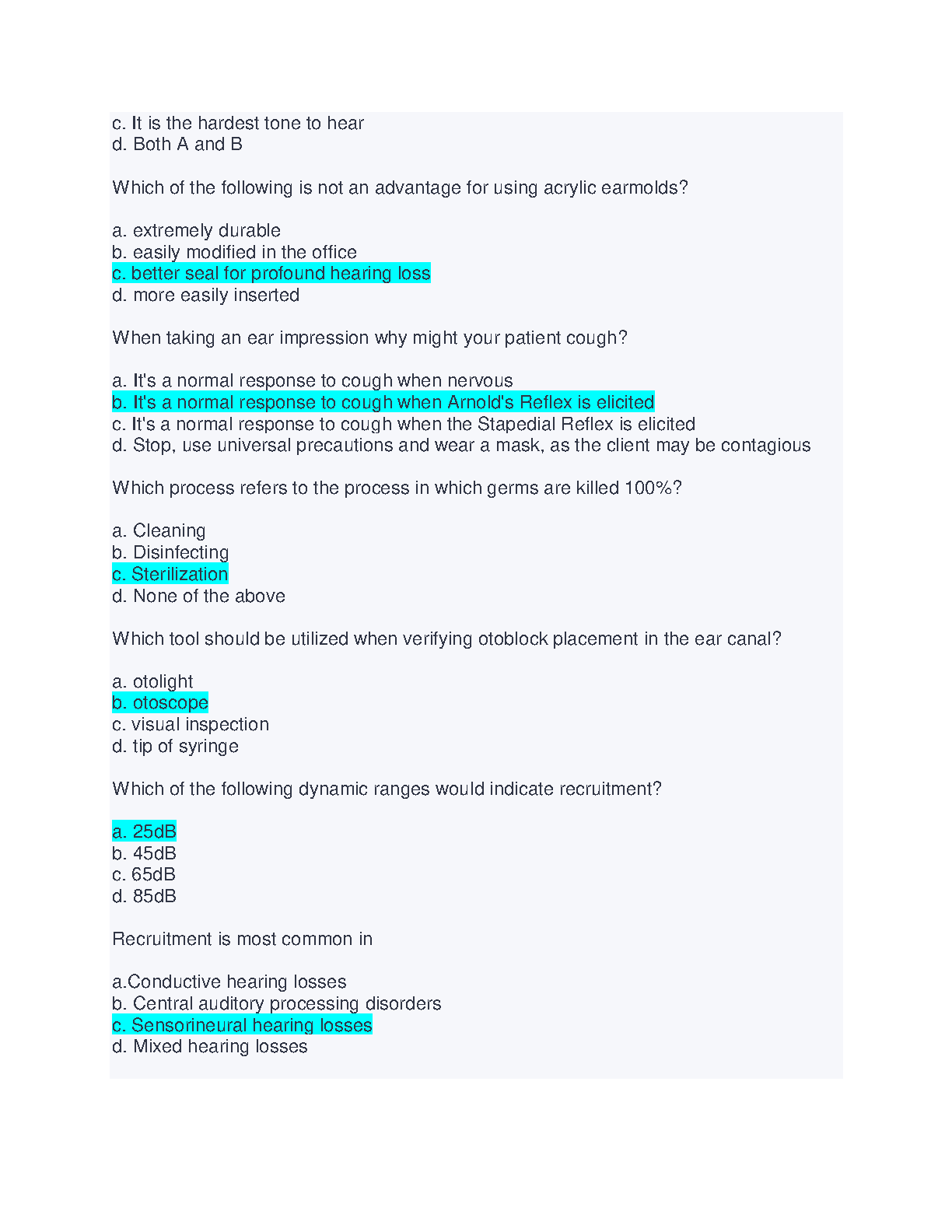 c. It is the hardest tone to hear
d. Both A and B

Which of the following is not an advantage for using acrylic earmolds?

a. extremely durable
b. easily modified in the office
c. better seal for profound hearing loss
d. more easily inserted

When taking an ear impression why might your patient cough?

a. It's a normal response to cough when nervous
b. It's a normal response to cough when Arnold's Reflex is elicited
c. It's a normal response to cough when the Stapedial Reflex is elicited
d. Stop, use universal precautions and wear a mask, as the client may be contagious

Which process refers to the process in which germs are killed 100%?

a. Cleaning
b. Disinfecting
c. Sterilization
d. None of the above

Which tool should be utilized when verifying otoblock placement in the ear canal?

a. otolight
b. otoscope
c. visual inspection
d. tip of syringe

Which of the following dynamic ranges would indicate recruitment?

a. 25dB
b. 45dB
c. 65dB
d. 85dB

Recruitment is most common in

a.Conductive hearing losses
b. Central auditory processing disorders
c. Sensorineural hearing losses
d. Mixed hearing losses